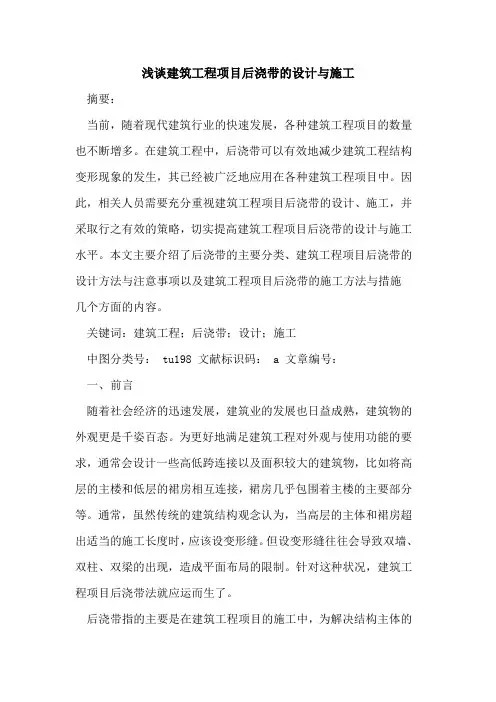 浅谈建筑工程项目后浇带的设计与施工

摘要：

当前，随着现代建筑行业的快速发展，各种建筑工程项目的数量也不断增多。在建筑工程中，后浇带可以有效地减少建筑工程结构变形现象的发生，其已经被广泛地应用在各种建筑工程项目中。因此，相关人员需要充分重视建筑工程项目后浇带的设计、施工，并采取行之有效的策略，切实提高建筑工程项目后浇带的设计与施工水平。本文主要介绍了后浇带的主要分类、建筑工程项目后浇带的设计方法与注意事项以及建筑工程项目后浇带的施工方法与措施几个方面的内容。

关键词：建筑工程；后浇带；设计；施工

中图分类号： tu198 文献标识码： a 文章编号：

一、前言

随着社会经济的迅速发展，建筑业的发展也日益成熟，建筑物的外观更是千姿百态。为更好地满足建筑工程对外观与使用功能的要求，通常会设计一些高低跨连接以及面积较大的建筑物，比如将高层的主楼和低层的裙房相互连接，裙房几乎包围着主楼的主要部分等。通常，虽然传统的建筑结构观念认为，当高层的主体和裙房超出适当的施工长度时，应该设变形缝。但设变形缝往往会导致双墙、双柱、双梁的出现，造成平面布局的限制。针对这种状况，建筑工程项目后浇带法就应运而生了。

后浇带指的主要是在建筑工程项目的施工中，为解决结构主体的